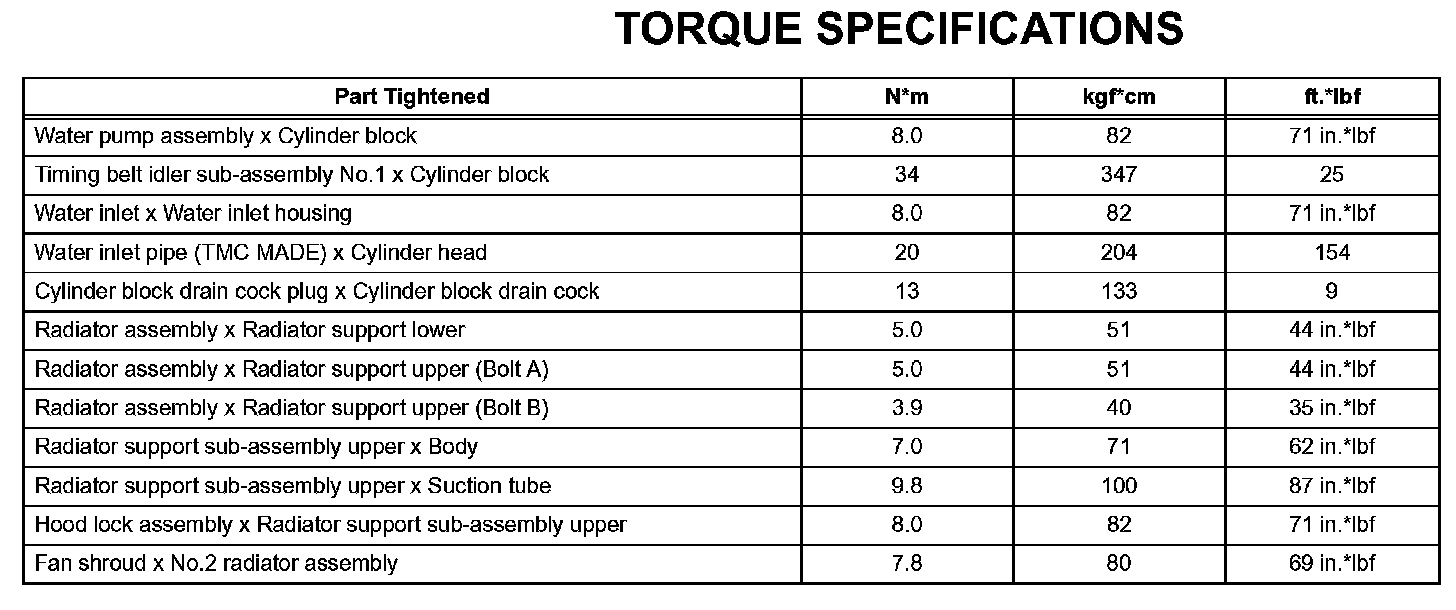 TORQUE SPECIFICATIONS

| Part Tightened | N*m | kgf*cm | ft.*lbf |
|---|---|---|---|
| Water pump assembly x Cylinder block | 8.0 | 82 | 71 in.*lbf |
| Timing belt idler sub-assembly No.1 x Cylinder block | 34 | 347 | 25 |
| Water inlet x Water inlet housing | 8.0 | 82 | 71 in.*lbf |
| Water inlet pipe (TMC MADE) x Cylinder head | 20 | 204 | 154 |
| Cylinder block drain cock plug x Cylinder block drain cock | 13 | 133 | 9 |
| Radiator assembly x Radiator support lower | 5.0 | 51 | 44 in.*lbf |
| Radiator assembly x Radiator support upper (Bolt A) | 5.0 | 51 | 44 in.*lbf |
| Radiator assembly x Radiator support upper (Bolt B) | 3.9 | 40 | 35 in.*lbf |
| Radiator support sub-assembly upper x Body | 7.0 | 71 | 62 in.*lbf |
| Radiator support sub-assembly upper x Suction tube | 9.8 | 100 | 87 in.*lbf |
| Hood lock assembly x Radiator support sub-assembly upper | 8.0 | 82 | 71 in.*lbf |
| Fan shroud x No.2 radiator assembly | 7.8 | 80 | 69 in.*lbf |